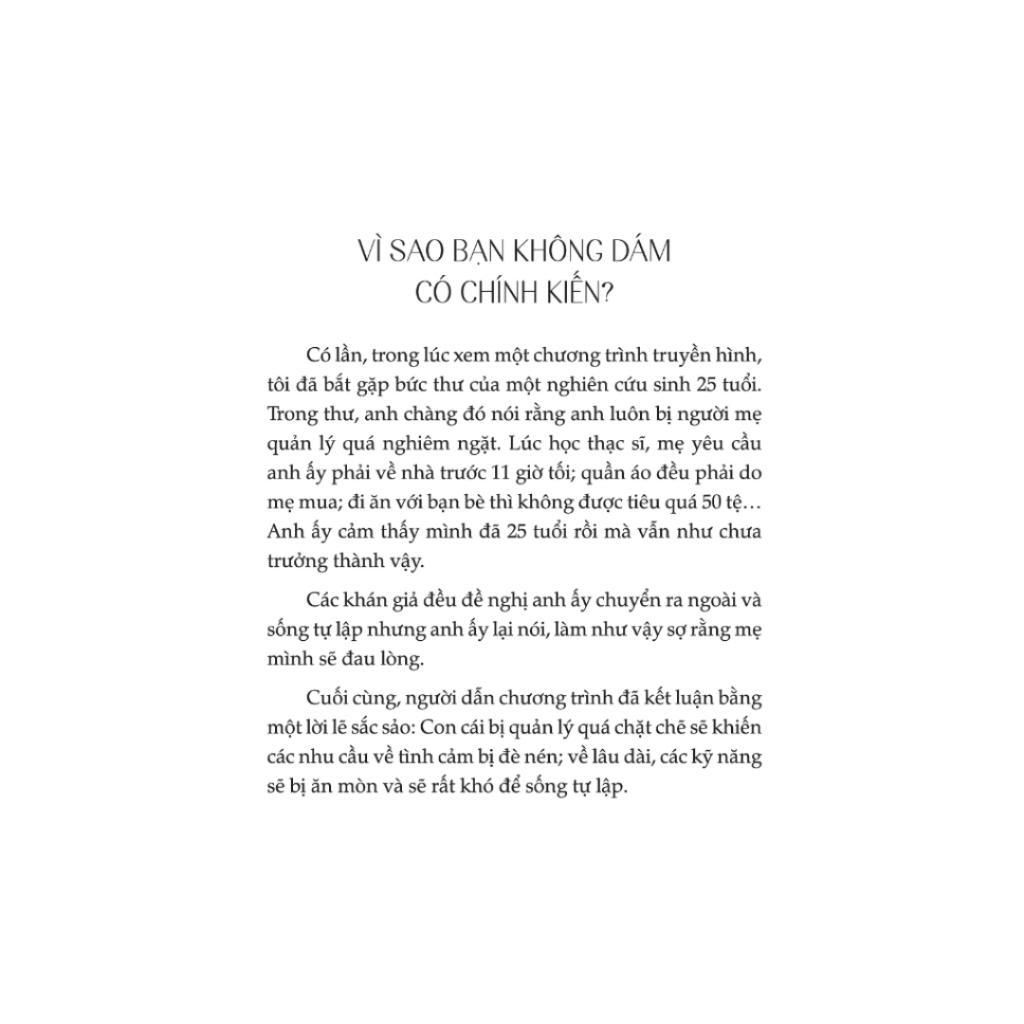 VÌ SAO BẠN KHÔNG DÁM
CÓ CHÍNH KIẾN?

Có lần, trong lúc xem một chương trình truyền hình, tôi đã bắt gặp bức thư của một nghiên cứu sinh 25 tuổi. Trong thư, anh chàng đó nói rằng anh luôn bị người mẹ quản lý quá nghiêm ngặt. Lúc học thạc sĩ, mẹ yêu cầu anh ấy phải về nhà trước 11 giờ tối; quần áo đều phải do mẹ mua; đi ăn với bạn bè thì không được tiêu quá 50 tệ… Anh ấy cảm thấy mình đã 25 tuổi rồi mà vẫn như chưa trưởng thành vậy.

Các khán giả đều đề nghị anh ấy chuyển ra ngoài và sống tự lập nhưng anh ấy lại nói, làm như vậy sợ rằng mẹ mình sẽ đau lòng.

Cuối cùng, người dẫn chương trình đã kết luận bằng một lời lẽ sắc sảo: Con cái bị quản lý quá chặt chẽ sẽ khiến các nhu cầu về tình cảm bị đè nén; về lâu dài, các kỹ năng sẽ bị ăn mòn và sẽ rất khó để sống tự lập.